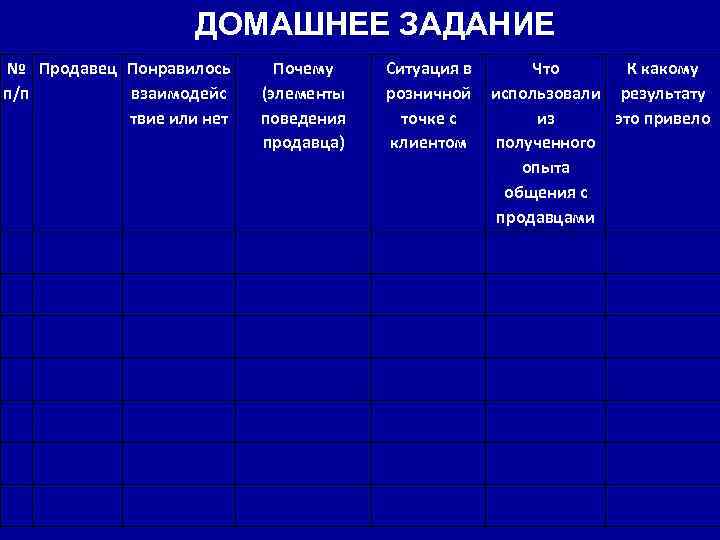 ДОМАШНЕЕ ЗАДАНИЕ

| № п/п | Продавец | Понравилось взаимодействие или нет | Почему (элементы поведения продавца) | Ситуация в розничной точке с клиентом | Что использовали из полученного опыта общения с продавцами | К какому результату это привело |
|---|---|---|---|---|---|---|
| | | | | | | |
| | | | | | | |
| | | | | | | |
| | | | | | | |
| | | | | | | |
| | | | | | | |
| | | | | | | |